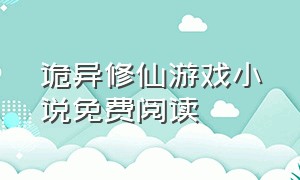 诡异修仙游戏小说免费阅读